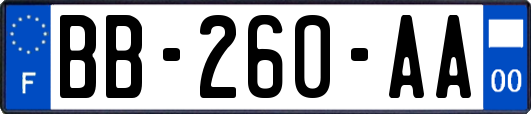 F
BB-260-AA
00